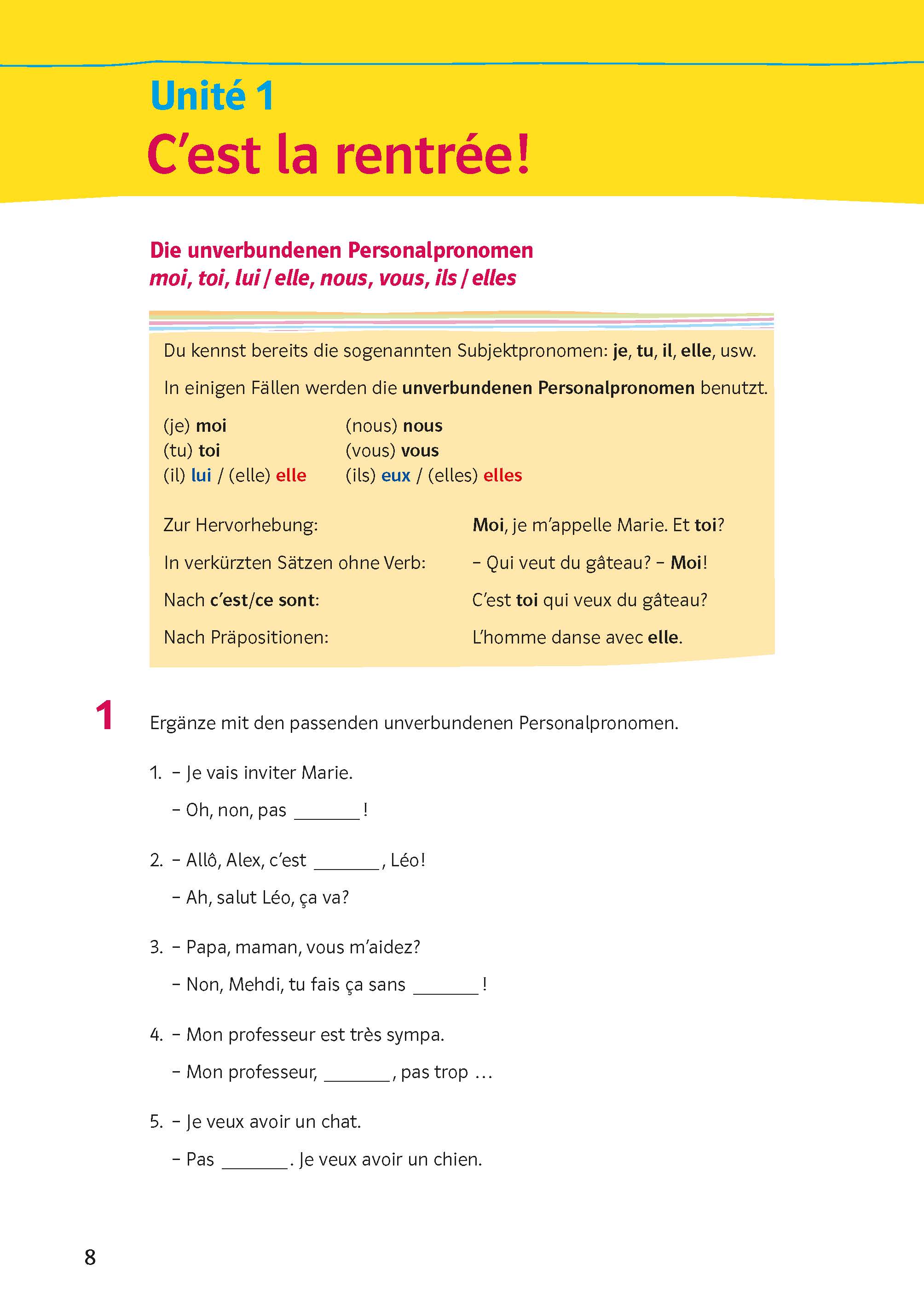 Unité 1
C'est la rentrée!

Die unverbundenen Personalpronomen
moi, toi, lui / elle, nous, vous, ils / elles

Du kennst bereits die sogenannten Subjektpronomen: je, tu, il, elle, usw.

In einigen Fällen werden die unverbundenen Personalpronomen benutzt.

(je) moi
(tu) toi
(il) lui / (elle) elle

(nous) nous
(vous) vous
(ils) eux / (elles) elles

Zur Hervorhebung: Moi, je m'appelle Marie. Et toi?

In verkürzten Sätzen ohne Verb: – Qui veut du gâteau? – Moi!

Nach c'est/ce sont: C'est toi qui veux du gâteau?

Nach Präpositionen: L'homme danse avec elle.

1 Ergänze mit den passenden unverbundenen Personalpronomen.

1. – Je vais inviter Marie.
– Oh, non, pas _______ !

2. – Allô, Alex, c'est _______ , Léo!
– Ah, salut Léo, ça va?

3. – Papa, maman, vous m'aidez?
– Non, Mehdi, tu fais ça sans _______ !

4. – Mon professeur est très sympa.
– Mon professeur, _______ , pas trop …

5. – Je veux avoir un chat.
– Pas _______ . Je veux avoir un chien.

8